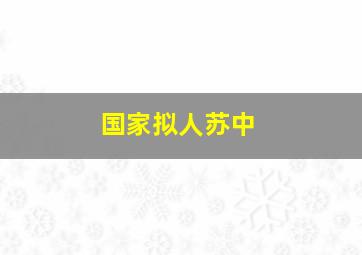 国家拟人苏中